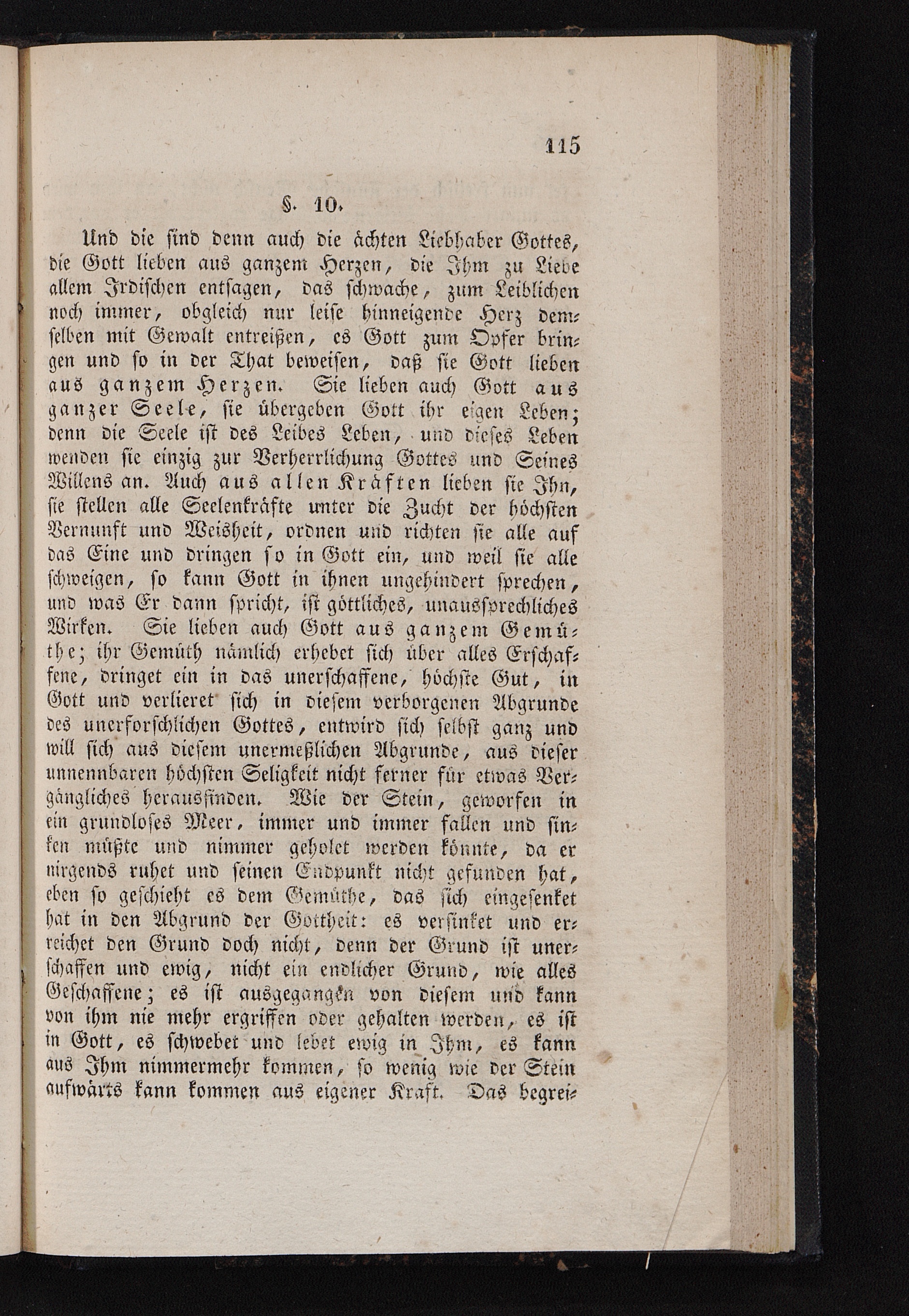 115

§. 10.

Und die sind denn auch die ächten Liebhaber Gottes, die Gott lieben aus ganzem Herzen, die Ihm zu Liebe allem Irdischen entsagen, das schwache, zum Leiblichen noch immer, obgleich nur leise hinneigende Herz demselben mit Gewalt entreißen, es Gott zum Opfer bringen und so in der That beweisen, daß sie Gott lieben aus ganzem Herzen. Sie lieben auch Gott aus ganzer Seele, sie übergeben Gott ihr eigen Leben; denn die Seele ist des Leibes Leben, und dieses Leben wenden sie einzig zur Verherrlichung Gottes und Seines Willens an. Auch aus allen Kräften lieben sie Ihn, sie stellen alle Seelenkräfte unter die Zucht der höchsten Vernunft und Weisheit, ordnen und richten sie alle auf das Eine und dringen so in Gott ein, und weil sie alle schweigen, so kann Gott in ihnen ungehindert sprechen, und was Er dann spricht, ist göttliches, unaussprechliches Wirken. Sie lieben auch Gott aus ganzem Gemüthe; ihr Gemüth nämlich erhebet sich über alles Erschaffene, dringet ein in das unerschaffene, höchste Gut, in Gott und verlieret sich in diesem verborgenen Abgrunde des unerforschlichen Gottes, entwird sich selbst ganz und will sich aus diesem unermeßlichen Abgrunde, aus dieser unnennbaren höchsten Seligkeit nicht ferner für etwas Vergängliches herausfinden. Wie der Stein, geworfen in ein grundloses Meer, immer und immer fallen und sinken müßte und nimmer geholet werden könnte, da er nirgends ruhet und seinen Endpunkt nicht gefunden hat, eben so geschieht es dem Gemüthe, das sich eingesenket hat in den Abgrund der Gottheit: es versinket und erreichet den Grund doch nicht, denn der Grund ist unerschaffen und ewig, nicht ein endlicher Grund, wie alles Geschaffene; es ist ausgegangen von diesem und kann von ihm nie mehr ergriffen oder gehalten werden, es ist in Gott, es schwebet und lebet ewig in Ihm, es kann aus Ihm nimmermehr kommen, so wenig wie der Stein aufwärts kann kommen aus eigener Kraft. Das begrei-